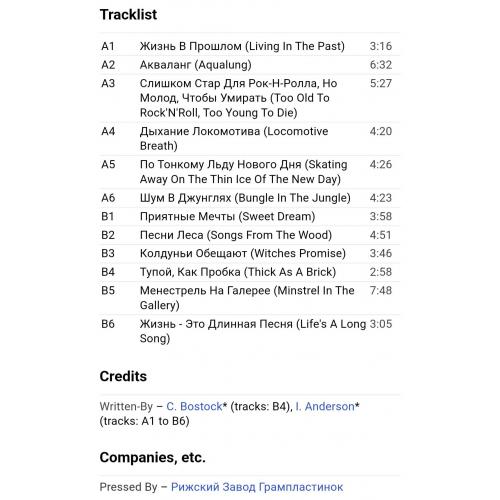 Tracklist

| | | |
|---|---|---|
| A1 | Жизнь В Прошлом (Living In The Past) | 3:16 |
| A2 | Акваланг (Aqualung) | 6:32 |
| A3 | Слишком Стар Для Рок-Н-Ролла, Но Молод, Чтобы Умирать (Too Old To Rock'N'Roll, Too Young To Die) | 5:27 |
| A4 | Дыхание Локомотива (Locomotive Breath) | 4:20 |
| A5 | По Тонкому Льду Нового Дня (Skating Away On The Thin Ice Of The New Day) | 4:26 |
| A6 | Шум В Джунглях (Bungle In The Jungle) | 4:23 |
| B1 | Приятные Мечты (Sweet Dream) | 3:58 |
| B2 | Песни Леса (Songs From The Wood) | 4:51 |
| B3 | Колдуньи Обещают (Witches Promise) | 3:46 |
| B4 | Тупой, Как Пробка (Thick As A Brick) | 2:58 |
| B5 | Менестрель На Галерее (Minstrel In The Gallery) | 7:48 |
| B6 | Жизнь - Это Длинная Песня (Life's A Long Song) | 3:05 |

Credits

Written-By – C. Bostock* (tracks: B4), I. Anderson* (tracks: A1 to B6)

Companies, etc.

Pressed By – Рижский Завод Грампластинок